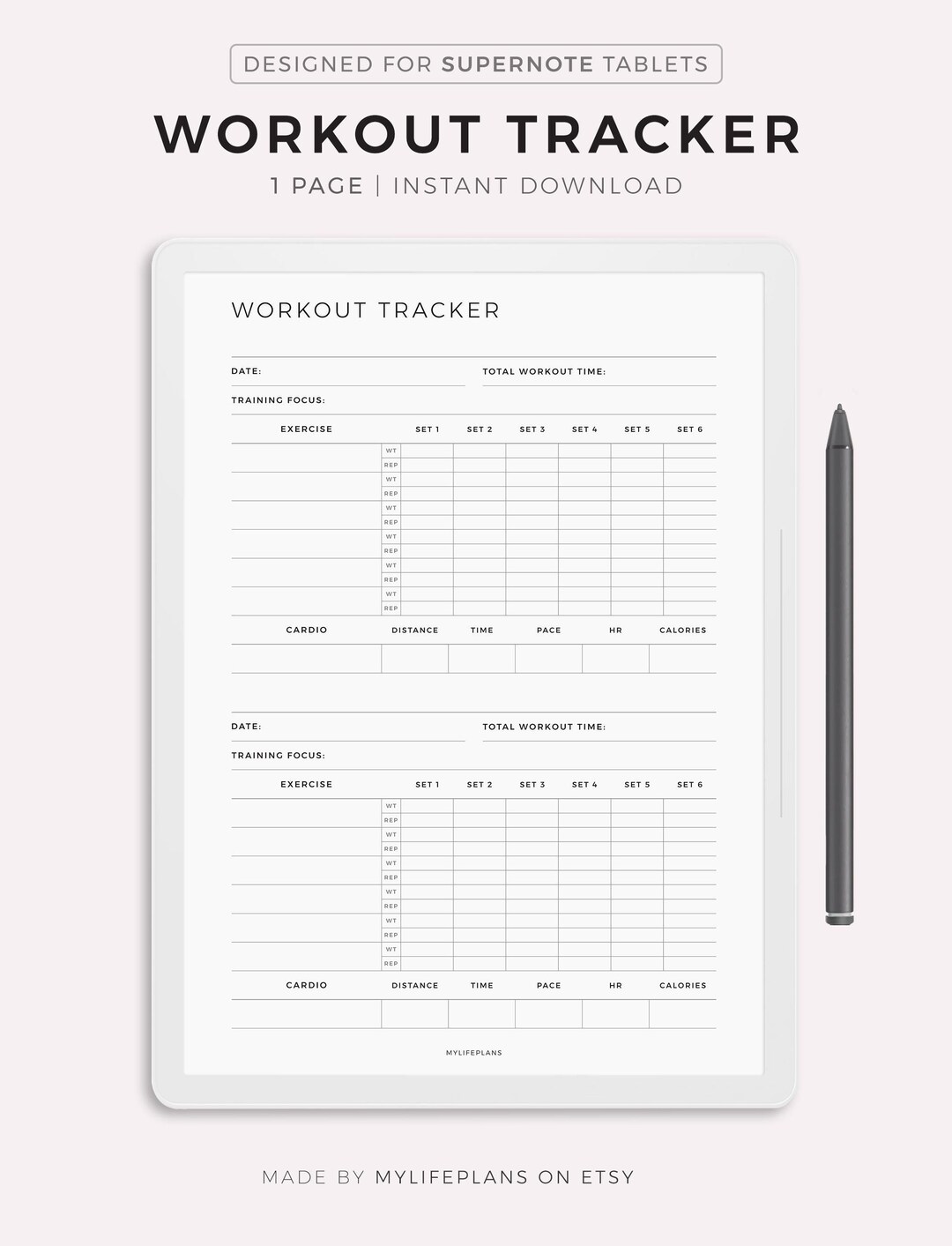 DESIGNED FOR SUPERNOTE TABLETS

WORKOUT TRACKER

1 PAGE | INSTANT DOWNLOAD

WORKOUT TRACKER

DATE: TOTAL WORKOUT TIME:

TRAINING FOCUS:

| EXERCISE | | SET 1 | SET 2 | SET 3 | SET 4 | SET 5 | SET 6 |
|---|---|---|---|---|---|---|---|
| | WT | | | | | | |
| | REP | | | | | | |
| | WT | | | | | | |
| | REP | | | | | | |
| | WT | | | | | | |
| | REP | | | | | | |
| | WT | | | | | | |
| | REP | | | | | | |
| | WT | | | | | | |
| | REP | | | | | | |
| | WT | | | | | | |
| | REP | | | | | | |

| CARDIO | DISTANCE | TIME | PACE | HR | CALORIES |
|---|---|---|---|---|---|
| | | | | | |

DATE: TOTAL WORKOUT TIME:

TRAINING FOCUS:

| EXERCISE | | SET 1 | SET 2 | SET 3 | SET 4 | SET 5 | SET 6 |
|---|---|---|---|---|---|---|---|
| | WT | | | | | | |
| | REP | | | | | | |
| | WT | | | | | | |
| | REP | | | | | | |
| | WT | | | | | | |
| | REP | | | | | | |
| | WT | | | | | | |
| | REP | | | | | | |
| | WT | | | | | | |
| | REP | | | | | | |
| | WT | | | | | | |
| | REP | | | | | | |

| CARDIO | DISTANCE | TIME | PACE | HR | CALORIES |
|---|---|---|---|---|---|
| | | | | | |

MYLIFEPLANS

MADE BY MYLIFEPLANS ON ETSY